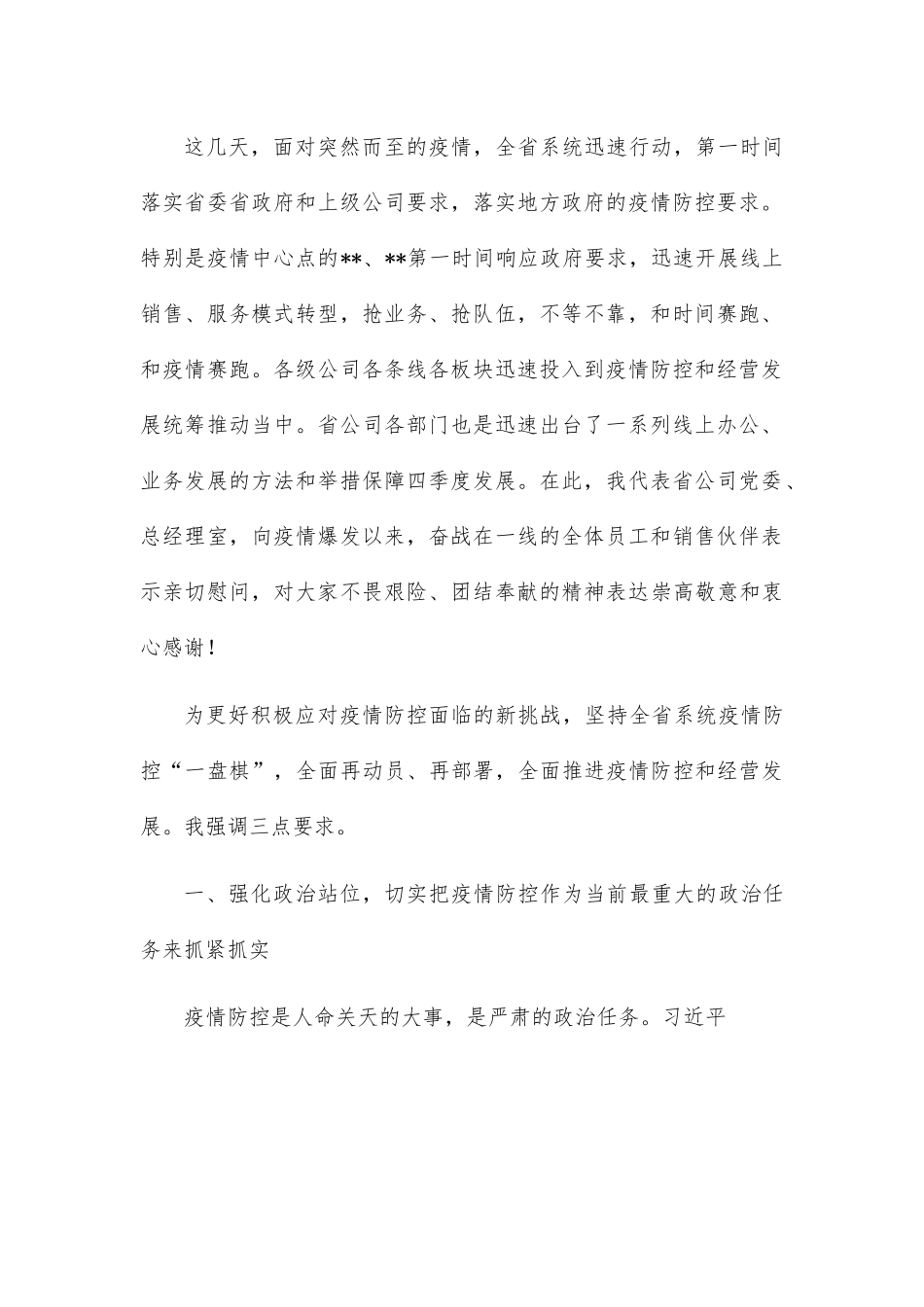 这几天，面对突然而至的疫情，全省系统迅速行动，第一时间落实省委省政府和上级公司要求，落实地方政府的疫情防控要求。特别是疫情中心点的**、**第一时间响应政府要求，迅速开展线上销售、服务模式转型，抢业务、抢队伍，不等不靠，和时间赛跑、和疫情赛跑。各级公司各条线各板块迅速投入到疫情防控和经营发展统筹推动当中。省公司各部门也是迅速出台了一系列线上办公、业务发展的方法和举措保障四季度发展。在此，我代表省公司党委、总经理室，向疫情爆发以来，奋战在一线的全体员工和销售伙伴表示亲切慰问，对大家不畏艰险、团结奉献的精神表达崇高敬意和衷心感谢！

为更好积极应对疫情防控面临的新挑战，坚持全省系统疫情防控“一盘棋”，全面再动员、再部署，全面推进疫情防控和经营发展。我强调三点要求。

一、强化政治站位，切实把疫情防控作为当前最重大的政治任务来抓紧抓实

疫情防控是人命关天的大事，是严肃的政治任务。习近平